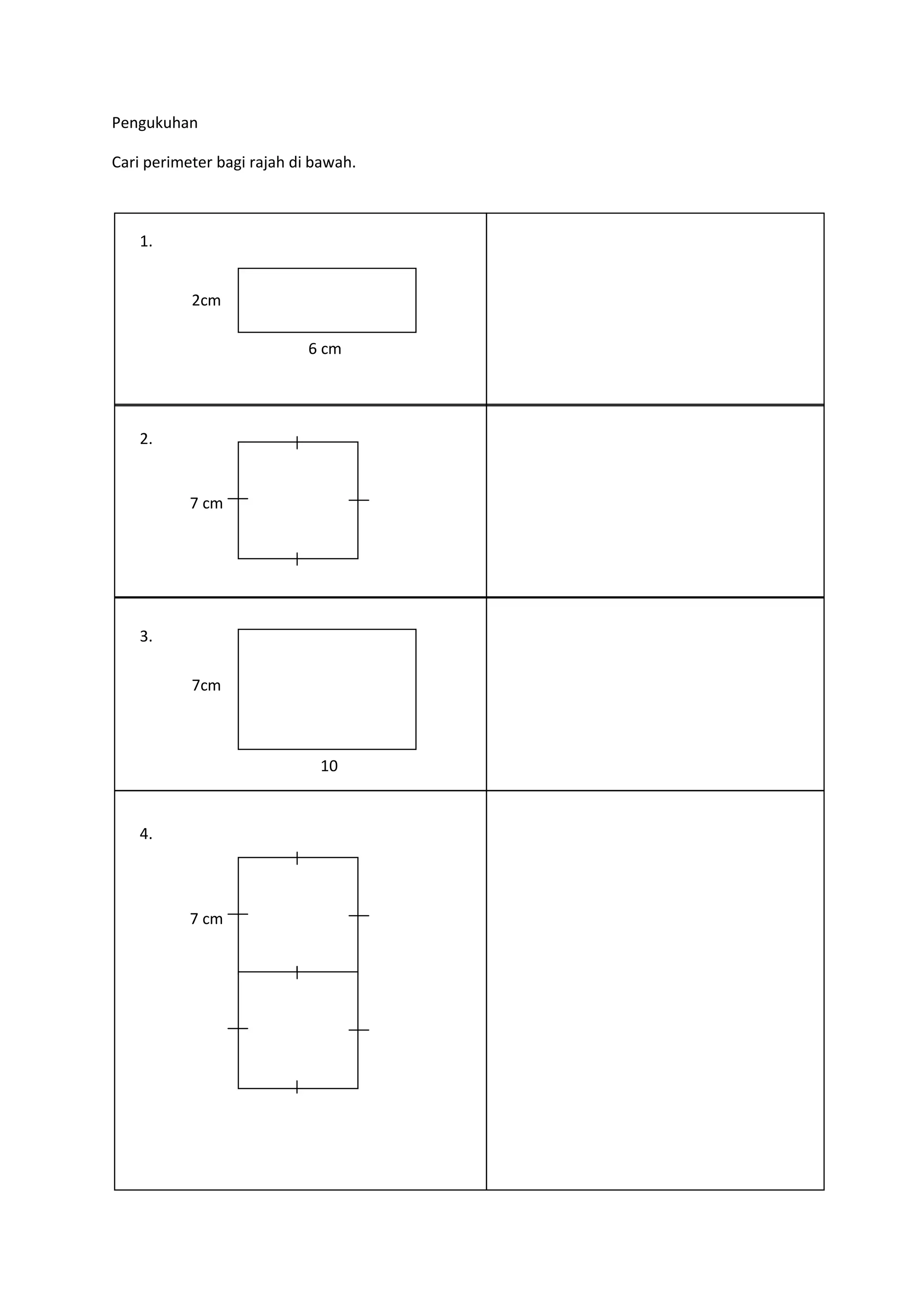 Pengukuhan

Cari perimeter bagi rajah di bawah.

| | |
|---|---|
| 1. 2cm 6 cm | |
| 2. 7 cm | |
| 3. 7cm 10 | |
| 4. 7 cm | |